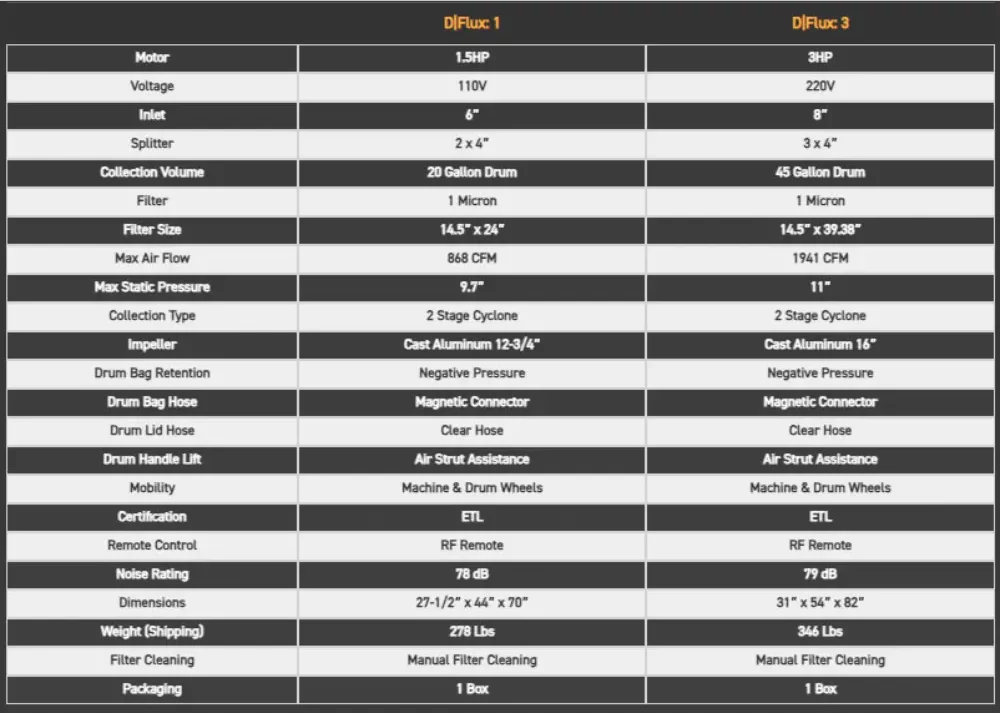 |  | D\|Flux: 1 | D\|Flux: 3 |
|---|---|---|
| Motor | 1.5HP | 3HP |
| Voltage | 110V | 220V |
| Inlet | 6" | 8" |
| Splitter | 2 x 4" | 3 x 4" |
| Collection Volume | 20 Gallon Drum | 45 Gallon Drum |
| Filter | 1 Micron | 1 Micron |
| Filter Size | 14.5" x 24" | 14.5" x 39.38" |
| Max Air Flow | 868 CFM | 1941 CFM |
| Max Static Pressure | 9.7" | 11" |
| Collection Type | 2 Stage Cyclone | 2 Stage Cyclone |
| Impeller | Cast Aluminum 12-3/4" | Cast Aluminum 16" |
| Drum Bag Retention | Negative Pressure | Negative Pressure |
| Drum Bag Hose | Magnetic Connector | Magnetic Connector |
| Drum Lid Hose | Clear Hose | Clear Hose |
| Drum Handle Lift | Air Strut Assistance | Air Strut Assistance |
| Mobility | Machine & Drum Wheels | Machine & Drum Wheels |
| Certification | ETL | ETL |
| Remote Control | RF Remote | RF Remote |
| Noise Rating | 78 dB | 79 dB |
| Dimensions | 27-1/2" x 44" x 70" | 31" x 54" x 82" |
| Weight (Shipping) | 278 Lbs | 346 Lbs |
| Filter Cleaning | Manual Filter Cleaning | Manual Filter Cleaning |
| Packaging | 1 Box | 1 Box |